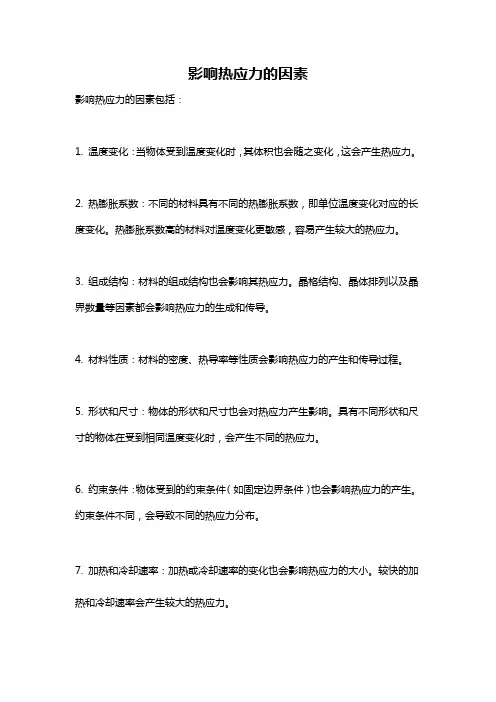 影响热应力的因素

影响热应力的因素包括：

1. 温度变化：当物体受到温度变化时，其体积也会随之变化，这会产生热应力。

2. 热膨胀系数：不同的材料具有不同的热膨胀系数，即单位温度变化对应的长度变化。热膨胀系数高的材料对温度变化更敏感，容易产生较大的热应力。

3. 组成结构：材料的组成结构也会影响其热应力。晶格结构、晶体排列以及晶界数量等因素都会影响热应力的生成和传导。

4. 材料性质：材料的密度、热导率等性质会影响热应力的产生和传导过程。

5. 形状和尺寸：物体的形状和尺寸也会对热应力产生影响。具有不同形状和尺寸的物体在受到相同温度变化时，会产生不同的热应力。

6. 约束条件：物体受到的约束条件（如固定边界条件）也会影响热应力的产生。约束条件不同，会导致不同的热应力分布。

7. 加热和冷却速率：加热或冷却速率的变化也会影响热应力的大小。较快的加热和冷却速率会产生较大的热应力。